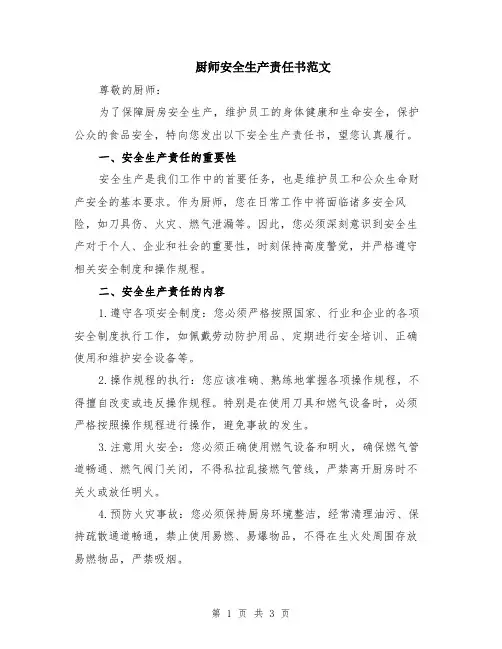 厨师安全生产责任书范文

尊敬的厨师：

为了保障厨房安全生产，维护员工的身体健康和生命安全，保护公众的食品安全，特向您发出以下安全生产责任书，望您认真履行。

一、安全生产责任的重要性

安全生产是我们工作中的首要任务，也是维护员工和公众生命财产安全的基本要求。作为厨师，您在日常工作中将面临诸多安全风险，如刀具伤、火灾、燃气泄漏等。因此，您必须深刻意识到安全生产对于个人、企业和社会的重要性，时刻保持高度警觉，并严格遵守相关安全制度和操作规程。

二、安全生产责任的内容

1.遵守各项安全制度：您必须严格按照国家、行业和企业的各项安全制度执行工作，如佩戴劳动防护用品、定期进行安全培训、正确使用和维护安全设备等。

2.操作规程的执行：您应该准确、熟练地掌握各项操作规程，不得擅自改变或违反操作规程。特别是在使用刀具和燃气设备时，必须严格按照操作规程进行操作，避免事故的发生。

3.注意用火安全：您必须正确使用燃气设备和明火，确保燃气管道畅通、燃气阀门关闭，不得私拉乱接燃气管线，严禁离开厨房时不关火或放任明火。

4.预防火灾事故：您必须保持厨房环境整洁，经常清理油污、保持疏散通道畅通，禁止使用易燃、易爆物品，不得在生火处周围存放易燃物品，严禁吸烟。

第 1 页 共 3 页